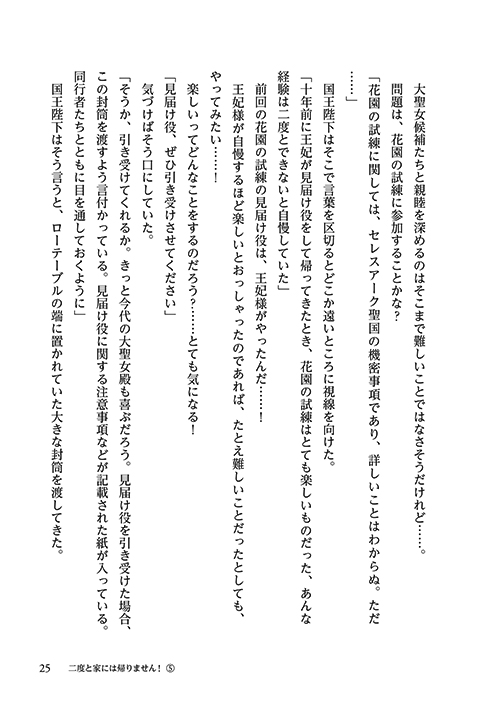 大聖女候補たちと親睦を深めるのはそこまで難しいことではなさそうだけれど……。
問題は、花園の試練に参加することかな？
「花園の試練に関しては、セレスアーク聖国の機密事項であり、詳しいことはわからぬ。ただ……」
国王陛下はそこで言葉を区切るとどこか遠いところに視線を向けた。
「十年前に王妃が見届け役をして帰ってきたとき、花園の試練はとても楽しいものだった、あんな経験は二度とできないと自慢していた」
前回の花園の試練の見届け役は、王妃様がやったんだ……！
王妃様が自慢するほど楽しいとおっしゃったのであれば、たとえ難しいことだったとしても、やってみたい……！
楽しいってどんなことをするのだろう？……とても気になる！
「見届け役、ぜひ引き受けさせてください」
気づけばそう口にしていた。
「そうか、引き受けてくれるか。きっと今代の大聖女殿も喜ぶだろう。見届け役を引き受けた場合、この封筒を渡すよう言付かっている。見届け役に関する注意事項などが記載された紙が入っている。同行者たちとともに目を通しておくように」
国王陛下はそう言うと、ローテーブルの端に置かれていた大きな封筒を渡してきた。

25　二度と家には帰りません！⑤